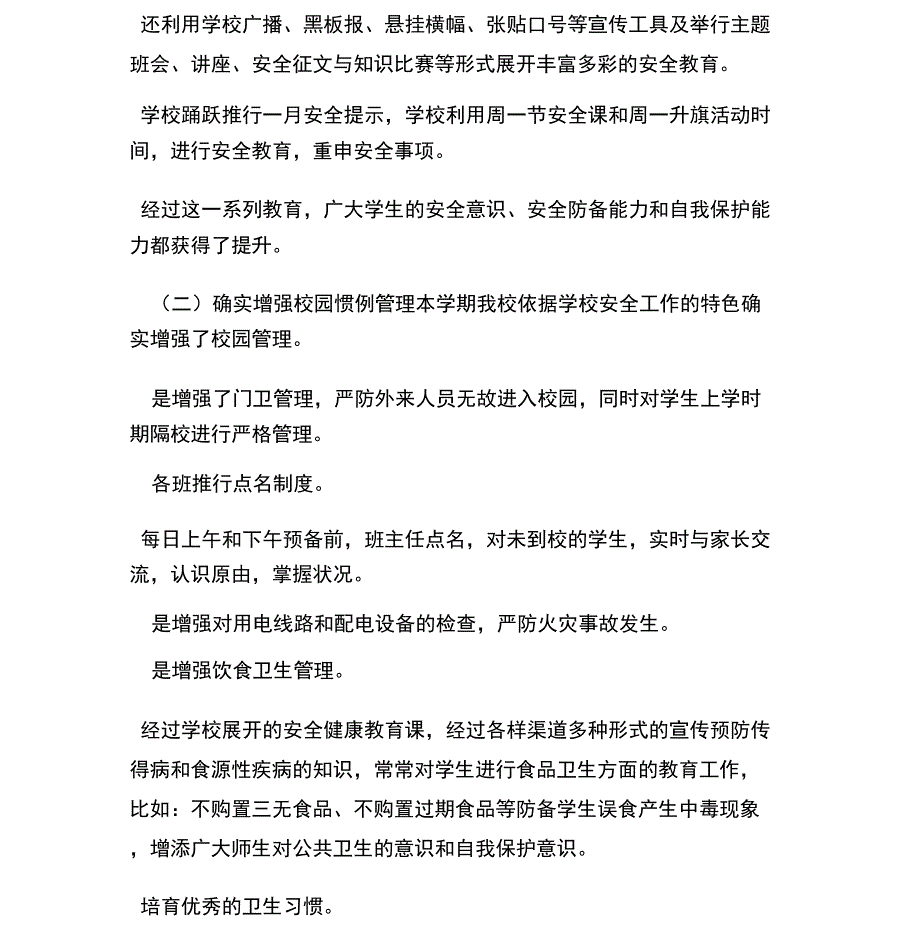 还利用学校广播、黑板报、悬挂横幅、张贴口号等宣传工具及举行主题班会、讲座、安全征文与知识比赛等形式展开丰富多彩的安全教育。

学校踊跃推行一月安全提示，学校利用周一节安全课和周一升旗活动时间，进行安全教育，重申安全事项。

经过这一系列教育，广大学生的安全意识、安全防备能力和自我保护能力都获得了提升。

（二）确实增强校园惯例管理本学期我校依据学校安全工作的特色确实增强了校园管理。

是增强了门卫管理，严防外来人员无故进入校园，同时对学生上学时期隔校进行严格管理。

各班推行点名制度。

每日上午和下午预备前，班主任点名，对未到校的学生，实时与家长交流，认识原由，掌握状况。

是增强对用电线路和配电设备的检查，严防火灾事故发生。

是增强饮食卫生管理。

经过学校展开的安全健康教育课，经过各样渠道多种形式的宣传预防传得病和食源性疾病的知识，常常对学生进行食品卫生方面的教育工作，比如：不购置三无食品、不购置过期食品等防备学生误食产生中毒现象，增添广大师生对公共卫生的意识和自我保护意识。

培育优秀的卫生习惯。